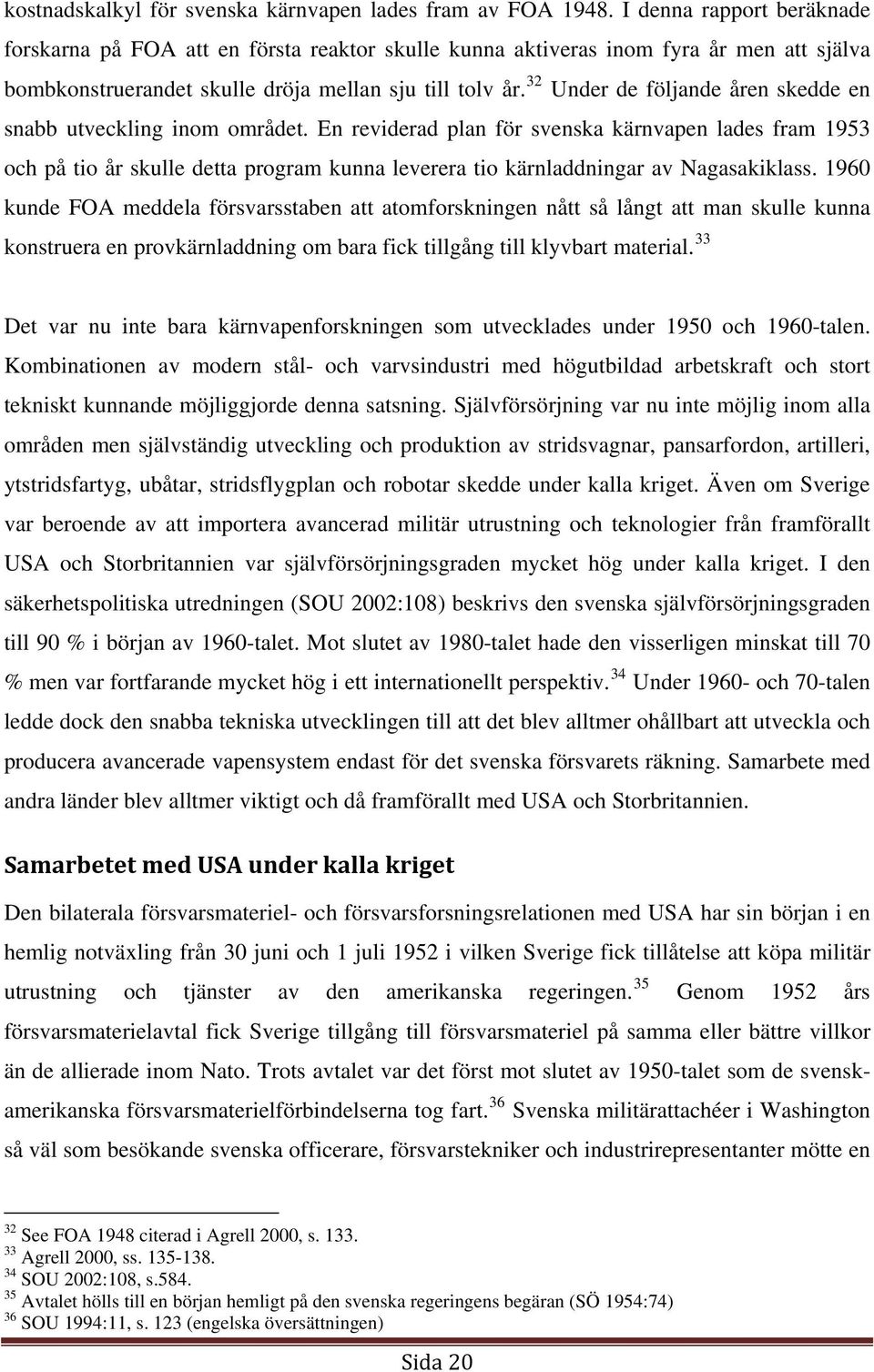 kostnadskalkyl för svenska kärnvapen lades fram av FOA 1948. I denna rapport beräknade forskarna på FOA att en första reaktor skulle kunna aktiveras inom fyra år men att själva bombkonstruerandet skulle dröja mellan sju till tolv år.$^{32}$ Under de följande åren skedde en snabb utveckling inom området. En reviderad plan för svenska kärnvapen lades fram 1953 och på tio år skulle detta program kunna leverera tio kärnladdningar av Nagasakiklass. 1960 kunde FOA meddela försvarsstaben att atomforskningen nått så långt att man skulle kunna konstruera en provkärnladdning om bara fick tillgång till klyvbart material.$^{33}$

Det var nu inte bara kärnvapenforskningen som utvecklades under 1950 och 1960-talen. Kombinationen av modern stål- och varvsindustri med högutbildad arbetskraft och stort tekniskt kunnande möjliggjorde denna satsning. Självförsörjning var nu inte möjlig inom alla områden men självständig utveckling och produktion av stridsvagnar, pansarfordon, artilleri, ytstridsfartyg, ubåtar, stridsflygplan och robotar skedde under kalla kriget. Även om Sverige var beroende av att importera avancerad militär utrustning och teknologier från framförallt USA och Storbritannien var självförsörjningsgraden mycket hög under kalla kriget. I den säkerhetspolitiska utredningen (SOU 2002:108) beskrivs den svenska självförsörjningsgraden till 90 % i början av 1960-talet. Mot slutet av 1980-talet hade den visserligen minskat till 70 % men var fortfarande mycket hög i ett internationellt perspektiv.$^{34}$ Under 1960- och 70-talen ledde dock den snabba tekniska utvecklingen till att det blev alltmer ohållbart att utveckla och producera avancerade vapensystem endast för det svenska försvarets räkning. Samarbete med andra länder blev alltmer viktigt och då framförallt med USA och Storbritannien.

Samarbetet med USA under kalla kriget

Den bilaterala försvarsmateriel- och försvarsforsningsrelationen med USA har sin början i en hemlig notväxling från 30 juni och 1 juli 1952 i vilken Sverige fick tillåtelse att köpa militär utrustning och tjänster av den amerikanska regeringen.$^{35}$ Genom 1952 års försvarsmaterielavtal fick Sverige tillgång till försvarsmateriel på samma eller bättre villkor än de allierade inom Nato. Trots avtalet var det först mot slutet av 1950-talet som de svensk-amerikanska försvarsmaterielförbindelserna tog fart.$^{36}$ Svenska militärattachéer i Washington så väl som besökande svenska officerare, försvarstekniker och industrirepresentanter mötte en

$^{32}$ See FOA 1948 citerad i Agrell 2000, s. 133.
$^{33}$ Agrell 2000, ss. 135-138.
$^{34}$ SOU 2002:108, s.584.
$^{35}$ Avtalet hölls till en början hemligt på den svenska regeringens begäran (SÖ 1954:74)
$^{36}$ SOU 1994:11, s. 123 (engelska översättningen)

Sida 20